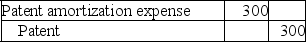 | Patent amortization expense | 300 | |
|---|---|---|
| Patent | | 300 |